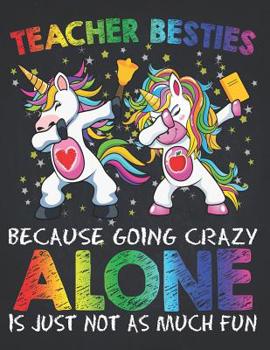 TEACHER BESTIES

BECAUSE GOING CRAZY
ALONE
IS JUST NOT AS MUCH FUN